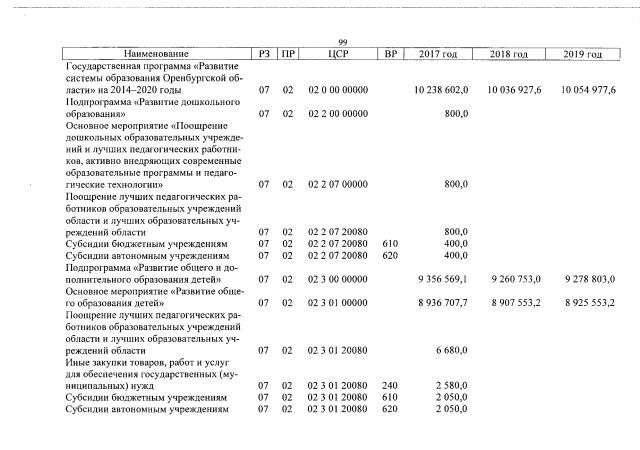 99

| Наименование | РЗ | ПР | ЦСР | ВР | 2017 год | 2018 год | 2019 год |
|---|---|---|---|---|---|---|---|
| Государственная программа «Развитие системы образования Оренбургской области» на 2014–2020 годы | 07 | 02 | 02 0 00 00000 | | 10 238 602,0 | 10 036 927,6 | 10 054 977,6 |
| Подпрограмма «Развитие дошкольного образования» | 07 | 02 | 02 2 00 00000 | | 800,0 | | |
| Основное мероприятие «Поощрение дошкольных образовательных учреждений и лучших педагогических работников, активно внедряющих современные образовательные программы и педагогические технологии» | 07 | 02 | 02 2 07 00000 | | 800,0 | | |
| Поощрение лучших педагогических работников образовательных учреждений области и лучших образовательных учреждений области | 07 | 02 | 02 2 07 20080 | | 800,0 | | |
| Субсидии бюджетным учреждениям | 07 | 02 | 02 2 07 20080 | 610 | 400,0 | | |
| Субсидии автономным учреждениям | 07 | 02 | 02 2 07 20080 | 620 | 400,0 | | |
| Подпрограмма «Развитие общего и дополнительного образования детей» | 07 | 02 | 02 3 00 00000 | | 9 356 569,1 | 9 260 753,0 | 9 278 803,0 |
| Основное мероприятие «Развитие общего образования детей» | 07 | 02 | 02 3 01 00000 | | 8 936 707,7 | 8 907 553,2 | 8 925 553,2 |
| Поощрение лучших педагогических работников образовательных учреждений области и лучших образовательных учреждений области | 07 | 02 | 02 3 01 20080 | | 6 680,0 | | |
| Иные закупки товаров, работ и услуг для обеспечения государственных (муниципальных) нужд | 07 | 02 | 02 3 01 20080 | 240 | 2 580,0 | | |
| Субсидии бюджетным учреждениям | 07 | 02 | 02 3 01 20080 | 610 | 2 050,0 | | |
| Субсидии автономным учреждениям | 07 | 02 | 02 3 01 20080 | 620 | 2 050,0 | | |